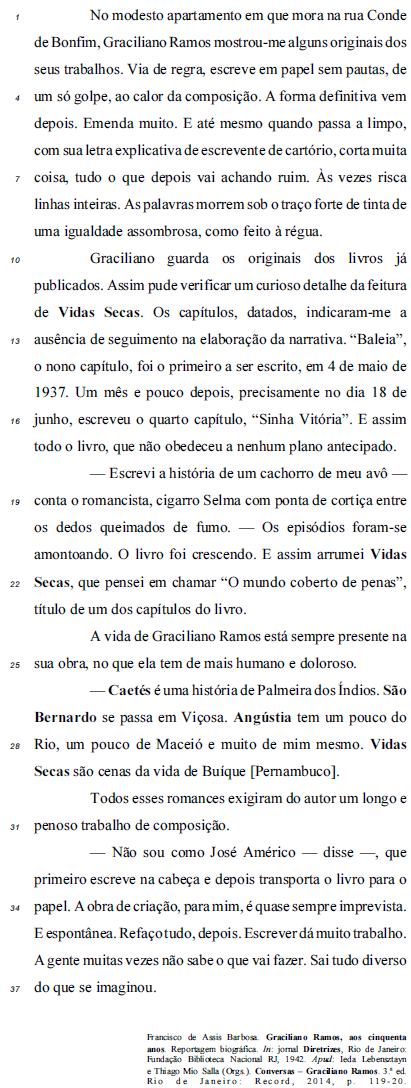 1 No modesto apartamento em que mora na rua Conde de Bonfim, Graciliano Ramos mostrou-me alguns originais dos seus trabalhos. Via de regra, escreve em papel sem pautas, de 4 um só golpe, ao calor da composição. A forma definitiva vem depois. Emenda muito. E até mesmo quando passa a limpo, com sua letra explicativa de escrevente de cartório, corta muita 7 coisa, tudo o que depois vai achando ruim. Às vezes risca linhas inteiras. As palavras morrem sob o traço forte de tinta de uma igualdade assombrosa, como feito à régua.

10 Graciliano guarda os originais dos livros já publicados. Assim pude verificar um curioso detalhe da feitura de **Vidas Secas**. Os capítulos, datados, indicaram-me a 13 ausência de seguimento na elaboração da narrativa. “Baleia”, o nono capítulo, foi o primeiro a ser escrito, em 4 de maio de 1937. Um mês e pouco depois, precisamente no dia 18 de 16 junho, escreveu o quarto capítulo, “Sinha Vitória”. E assim todo o livro, que não obedeceu a nenhum plano antecipado.

— Escrevi a história de um cachorro de meu avô — 19 conta o romancista, cigarro Selma com ponta de cortiça entre os dedos queimados de fumo. — Os episódios foram-se amontoando. O livro foi crescendo. E assim arrumei **Vidas** 22 **Secas**, que pensei em chamar “O mundo coberto de penas”, título de um dos capítulos do livro.

A vida de Graciliano Ramos está sempre presente na 25 sua obra, no que ela tem de mais humano e doloroso.

— **Caetés** é uma história de Palmeira dos Índios. **São Bernardo** se passa em Viçosa. **Angústia** tem um pouco do 28 Rio, um pouco de Maceió e muito de mim mesmo. **Vidas Secas** são cenas da vida de Buíque [Pernambuco].

Todos esses romances exigiram do autor um longo e 31 penoso trabalho de composição.

— Não sou como José Américo — disse —, que primeiro escreve na cabeça e depois transporta o livro para o 34 papel. A obra de criação, para mim, é quase sempre imprevista. E espontânea. Refaço tudo, depois. Escrever dá muito trabalho. A gente muitas vezes não sabe o que vai fazer. Sai tudo diverso 37 do que se imaginou.

Francisco de Assis Barbosa. **Graciliano Ramos, aos cinquenta anos**. Reportagem biográfica. *In*: jornal **Diretrizes**, Rio de Janeiro: Fundação Biblioteca Nacional RJ, 1942. *Apud*: Ieda Lebensztayn e Thiago Mio Salla (Orgs.). **Conversas – Graciliano Ramos**. 3.ª ed. Rio de Janeiro: Record, 2014, p. 119-20.